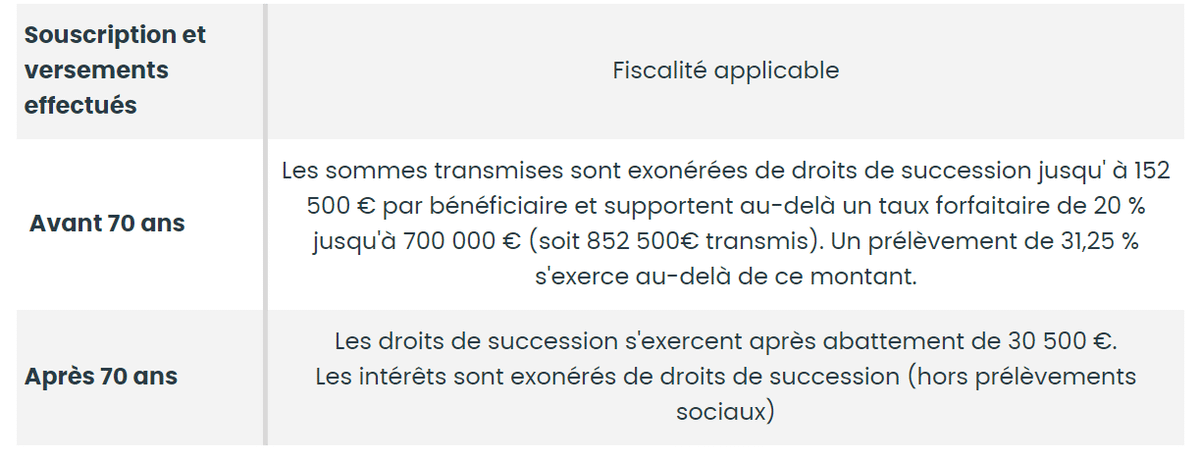 | Souscription et versements effectués | Fiscalité applicable |
|---|---|
| Avant 70 ans | Les sommes transmises sont exonérées de droits de succession jusqu' à 152 500 € par bénéficiaire et supportent au-delà un taux forfaitaire de 20 % jusqu'à 700 000 € (soit 852 500€ transmis). Un prélèvement de 31,25 % s'exerce au-delà de ce montant. |
| Après 70 ans | Les droits de succession s'exercent après abattement de 30 500 €. Les intérêts sont exonérés de droits de succession (hors prélèvements sociaux) |